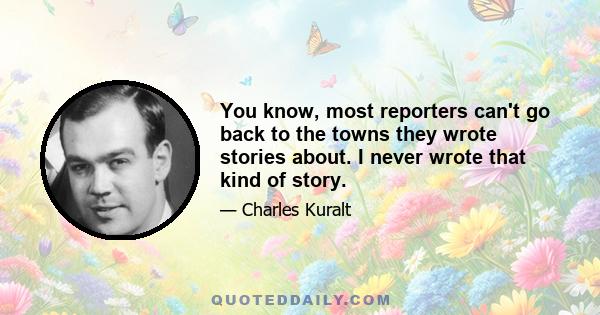 You know, most reporters can't go back to the towns they wrote stories about. I never wrote that kind of story.

— Charles Kuralt

QUOTEDDAILY.COM